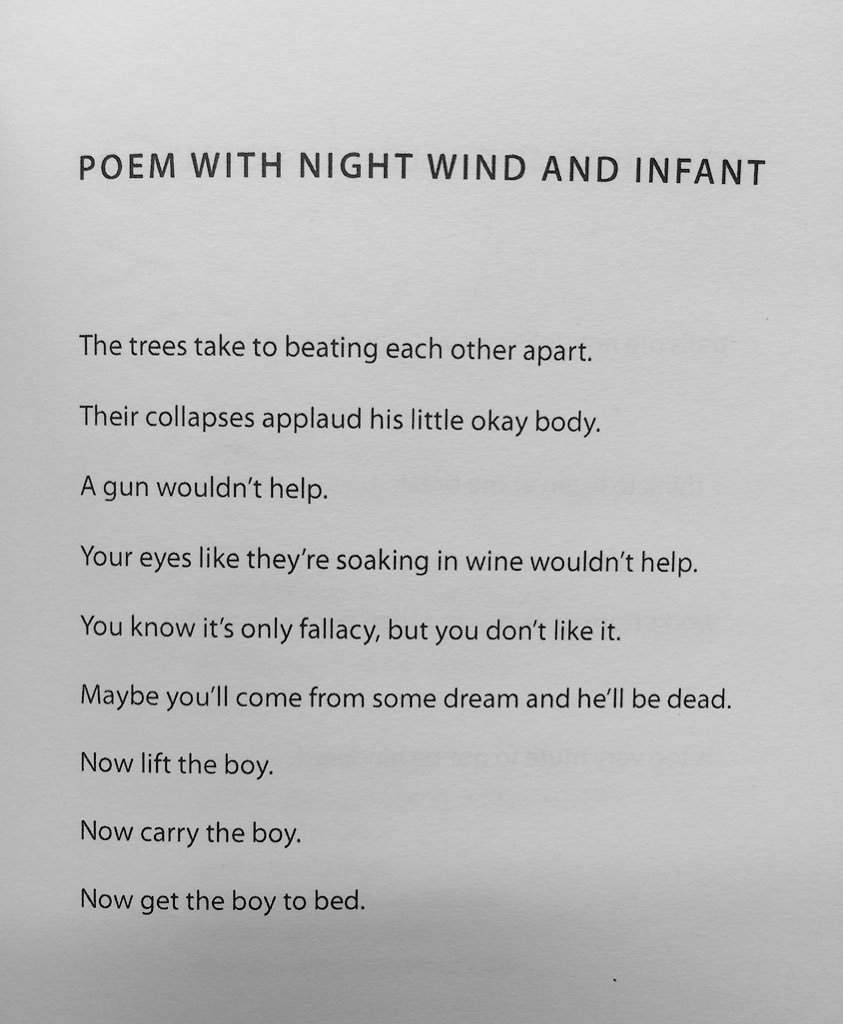 POEM WITH NIGHT WIND AND INFANT

The trees take to beating each other apart.

Their collapses applaud his little okay body.

A gun wouldn't help.

Your eyes like they're soaking in wine wouldn't help.

You know it's only fallacy, but you don't like it.

Maybe you'll come from some dream and he'll be dead.

Now lift the boy.

Now carry the boy.

Now get the boy to bed.